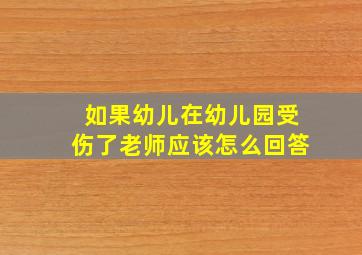 如果幼儿在幼儿园受伤了老师应该怎么回答